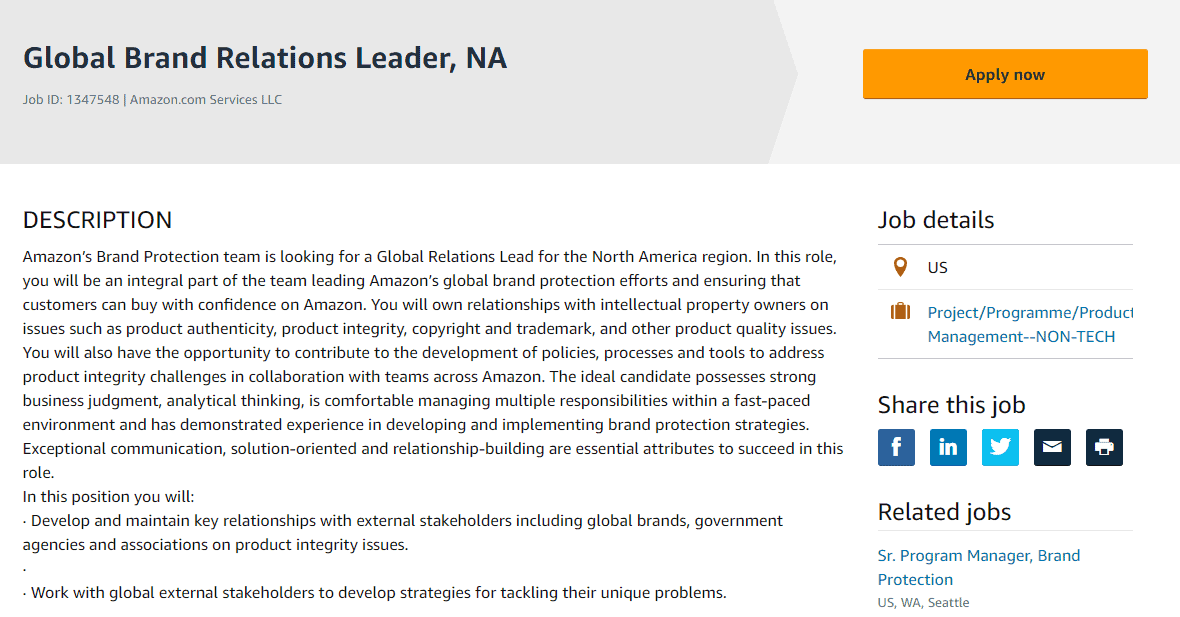 Global Brand Relations Leader, NA

Job ID: 1347548 | Amazon.com Services LLC

Apply now

DESCRIPTION

Amazon's Brand Protection team is looking for a Global Relations Lead for the North America region. In this role, you will be an integral part of the team leading Amazon's global brand protection efforts and ensuring that customers can buy with confidence on Amazon. You will own relationships with intellectual property owners on issues such as product authenticity, product integrity, copyright and trademark, and other product quality issues. You will also have the opportunity to contribute to the development of policies, processes and tools to address product integrity challenges in collaboration with teams across Amazon. The ideal candidate possesses strong business judgment, analytical thinking, is comfortable managing multiple responsibilities within a fast-paced environment and has demonstrated experience in developing and implementing brand protection strategies. Exceptional communication, solution-oriented and relationship-building are essential attributes to succeed in this role.
In this position you will:
· Develop and maintain key relationships with external stakeholders including global brands, government agencies and associations on product integrity issues.
·
· Work with global external stakeholders to develop strategies for tackling their unique problems.

Job details

US

Project/Programme/Product Management--NON-TECH

Share this job

Related jobs

Sr. Program Manager, Brand Protection
US, WA, Seattle